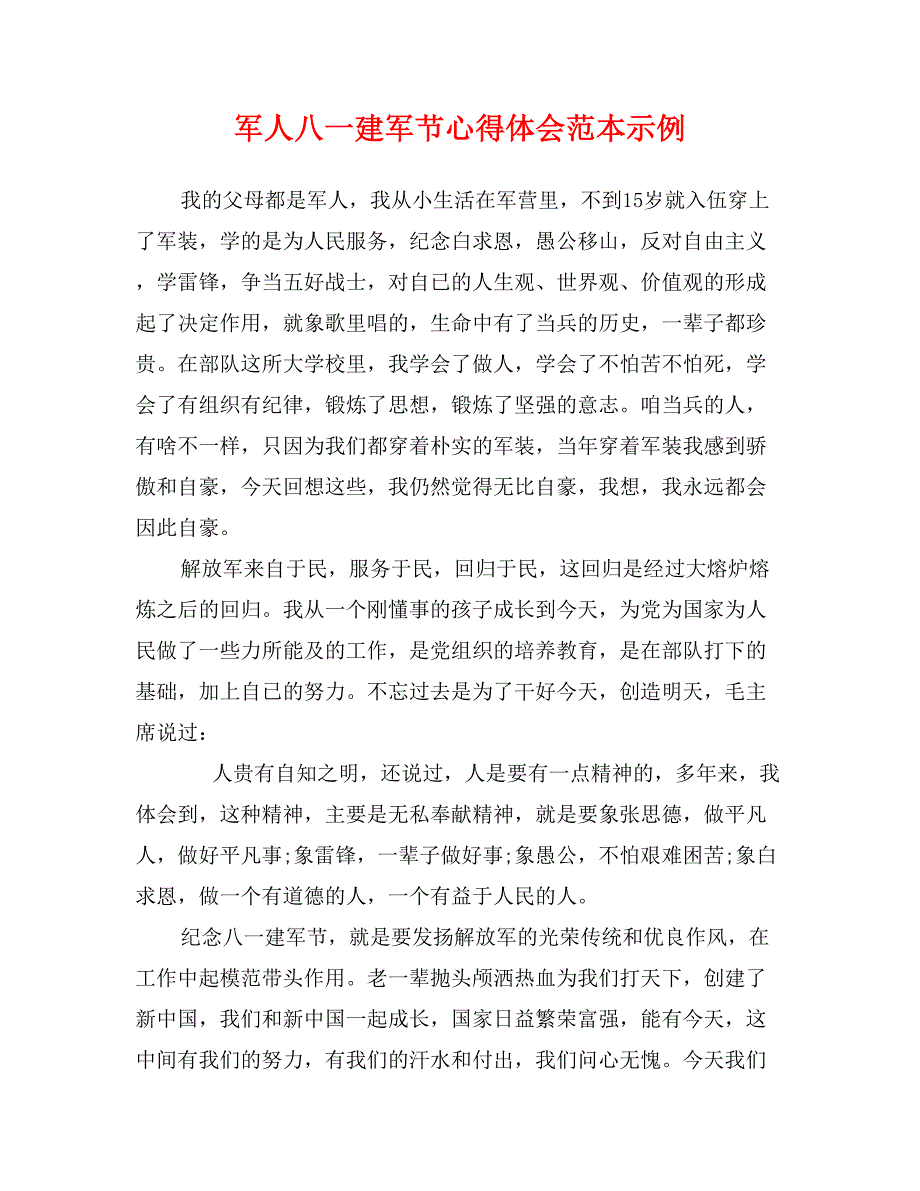 军人八一建军节心得体会范本示例

我的父母都是军人，我从小生活在军营里，不到15岁就入伍穿上了军装，学的是为人民服务，纪念白求恩，愚公移山，反对自由主义，学雷锋，争当五好战士，对自己的人生观、世界观、价值观的形成起了决定作用，就象歌里唱的，生命中有了当兵的历史，一辈子都珍贵。在部队这所大学校里，我学会了做人，学会了不怕苦不怕死，学会了有组织有纪律，锻炼了思想，锻炼了坚强的意志。咱当兵的人，有啥不一样，只因为我们都穿着朴实的军装，当年穿着军装我感到骄傲和自豪，今天回想这些，我仍然觉得无比自豪，我想，我永远都会因此自豪。

解放军来自于民，服务于民，回归于民，这回归是经过大熔炉熔炼之后的回归。我从一个刚懂事的孩子成长到今天，为党为国家为人民做了一些力所能及的工作，是党组织的培养教育，是在部队打下的基础，加上自己的努力。不忘过去是为了干好今天，创造明天，毛主席说过：

人贵有自知之明，还说过，人是要有一点精神的，多年来，我体会到，这种精神，主要是无私奉献精神，就是要象张思德，做平凡人，做好平凡事;象雷锋，一辈子做好事;象愚公，不怕艰难困苦;象白求恩，做一个有道德的人，一个有益于人民的人。

纪念八一建军节，就是要发扬解放军的光荣传统和优良作风，在工作中起模范带头作用。老一辈抛头颅洒热血为我们打天下，创建了新中国，我们和新中国一起成长，国家日益繁荣富强，能有今天，这中间有我们的努力，有我们的汗水和付出，我们问心无愧。今天我们